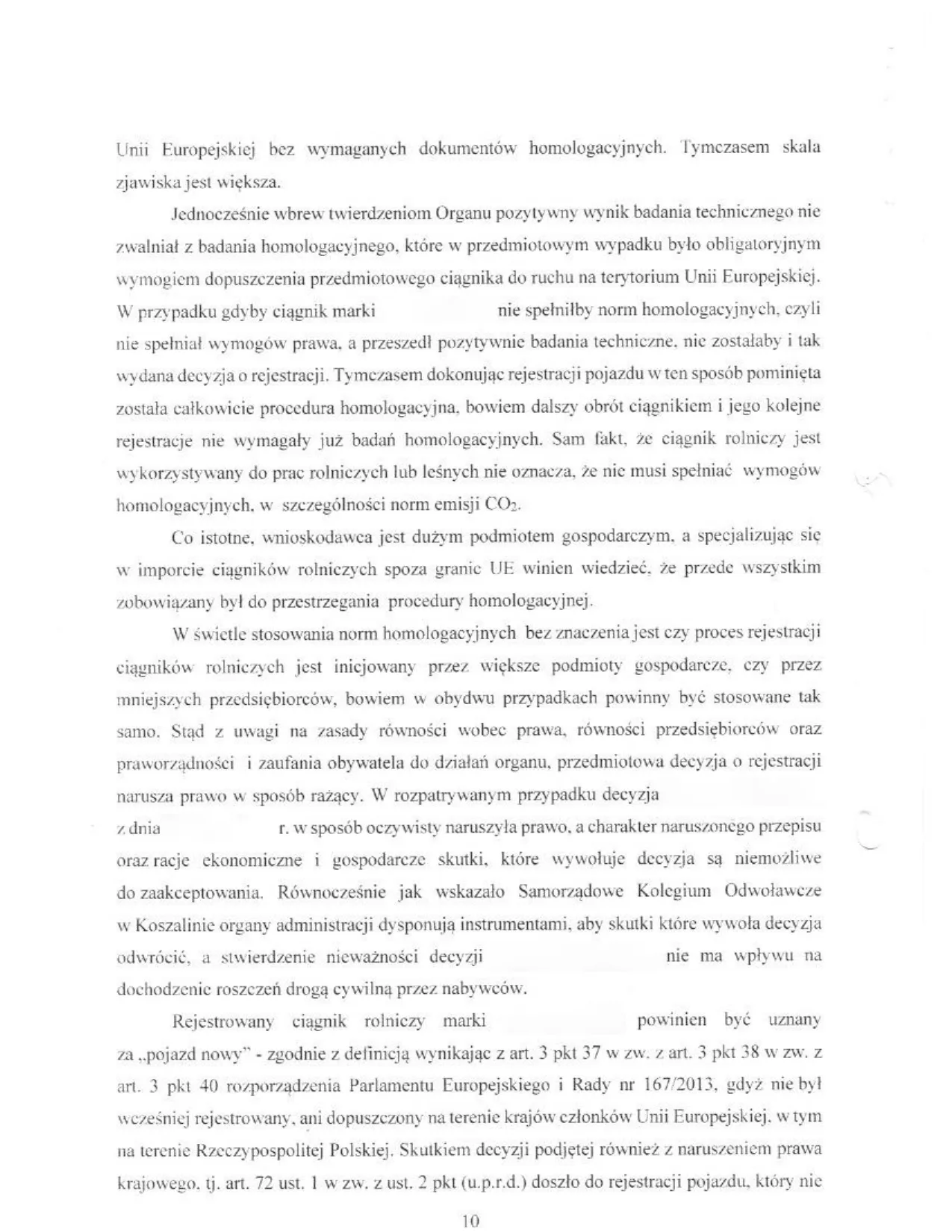 Unii Europejskiej bez wymaganych dokumentów homologacyjnych. Tymczasem skala zjawiska jest większa.

Jednocześnie wbrew twierdzeniom Organu pozytywny wynik badania technicznego nie zwalniał z badania homologacyjnego, które w przedmiotowym wypadku było obligatoryjnym wymogiem dopuszczenia przedmiotowego ciągnika do ruchu na terytorium Unii Europejskiej. W przypadku gdyby ciągnik marki nie spełniłby norm homologacyjnych, czyli nie spełniał wymogów prawa, a przeszedł pozytywnie badania techniczne, nie zostałaby i tak wydana decyzja o rejestracji. Tymczasem dokonując rejestracji pojazdu w ten sposób pominięta została całkowicie procedura homologacyjna, bowiem dalszy obrót ciągnikiem i jego kolejne rejestracje nie wymagały już badań homologacyjnych. Sam fakt, że ciągnik rolniczy jest wykorzystywany do prac rolniczych lub leśnych nie oznacza, że nie musi spełniać wymogów homologacyjnych, w szczególności norm emisji $CO_2$.

Co istotne, wnioskodawca jest dużym podmiotem gospodarczym, a specjalizując się w imporcie ciągników rolniczych spoza granic UE winien wiedzieć, że przede wszystkim zobowiązany był do przestrzegania procedury homologacyjnej.

W świetle stosowania norm homologacyjnych bez znaczenia jest czy proces rejestracji ciągników rolniczych jest inicjowany przez większe podmioty gospodarcze, czy przez mniejszych przedsiębiorców, bowiem w obydwu przypadkach powinny być stosowane tak samo. Stąd z uwagi na zasady równości wobec prawa, równości przedsiębiorców oraz praworządności i zaufania obywatela do działań organu, przedmiotowa decyzja o rejestracji narusza prawo w sposób rażący. W rozpatrywanym przypadku decyzja z dnia r. w sposób oczywisty naruszyła prawo, a charakter naruszonego przepisu oraz racje ekonomiczne i gospodarcze skutki, które wywołuje decyzja są niemożliwe do zaakceptowania. Równocześnie jak wskazało Samorządowe Kolegium Odwoławcze w Koszalinie organy administracji dysponują instrumentami, aby skutki które wywoła decyzja odwrócić, a stwierdzenie nieważności decyzji nie ma wpływu na dochodzenie roszczeń drogą cywilną przez nabywców.

Rejestrowany ciągnik rolniczy marki powinien być uznany za „pojazd nowy" - zgodnie z definicją wynikając z art. 3 pkt 37 w zw. z art. 3 pkt 38 w zw. z art. 3 pkt 40 rozporządzenia Parlamentu Europejskiego i Rady nr 167/2013, gdyż nie był wcześniej rejestrowany, ani dopuszczony na terenie krajów członków Unii Europejskiej, w tym na terenie Rzeczypospolitej Polskiej. Skutkiem decyzji podjętej również z naruszeniem prawa krajowego, tj. art. 72 ust. 1 w zw. z ust. 2 pkt (u.p.r.d.) doszło do rejestracji pojazdu, który nie

10